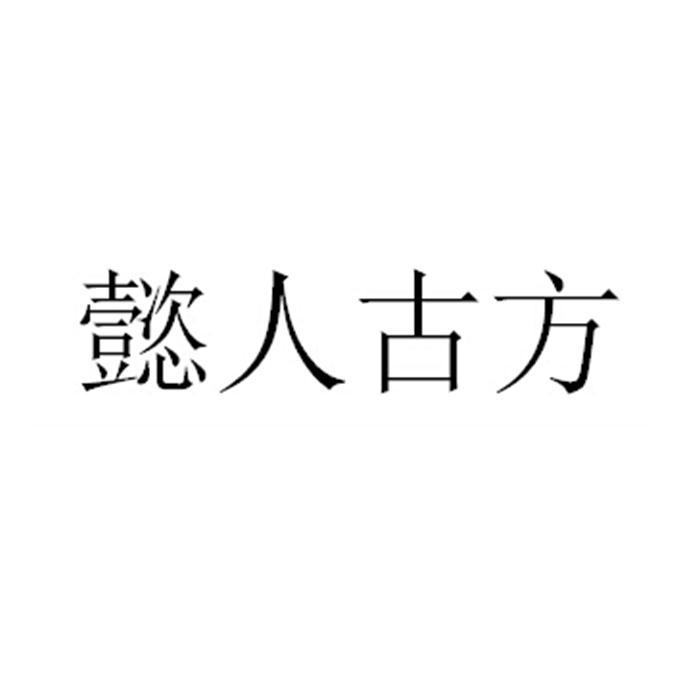 懿人古方